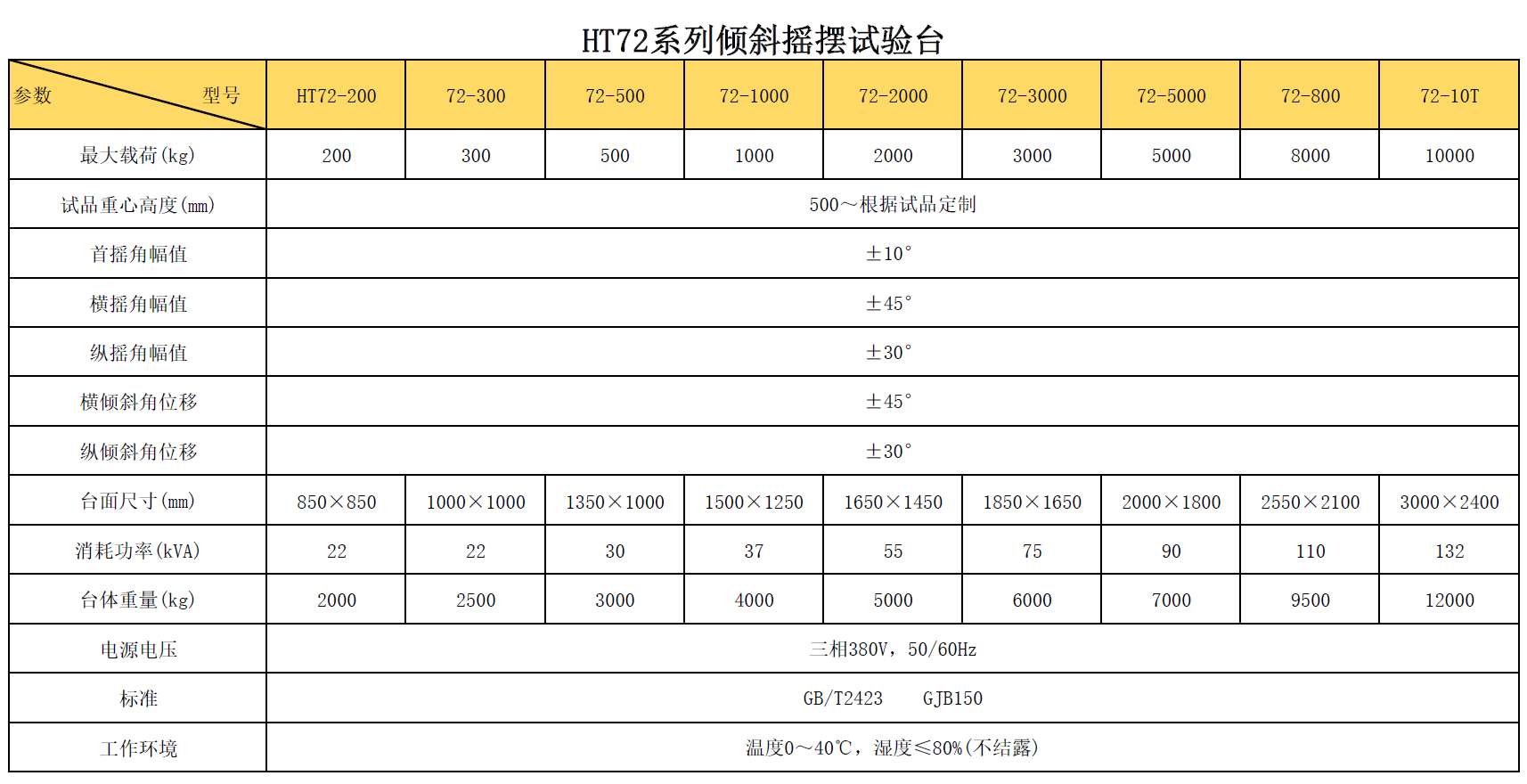 HT72系列倾斜摇摆试验台

| 参数 型号 | HT72-200 | 72-300 | 72-500 | 72-1000 | 72-2000 | 72-3000 | 72-5000 | 72-800 | 72-10T |
|---|---|---|---|---|---|---|---|---|---|
| 最大载荷(kg) | 200 | 300 | 500 | 1000 | 2000 | 3000 | 5000 | 8000 | 10000 |
| 试品重心高度(mm) | 500～根据试品定制 | | | | | | | | |
| 首摇角幅值 | ±10° | | | | | | | | |
| 横摇角幅值 | ±45° | | | | | | | | |
| 纵摇角幅值 | ±30° | | | | | | | | |
| 横倾斜角位移 | ±45° | | | | | | | | |
| 纵倾斜角位移 | ±30° | | | | | | | | |
| 台面尺寸(mm) | 850×850 | 1000×1000 | 1350×1000 | 1500×1250 | 1650×1450 | 1850×1650 | 2000×1800 | 2550×2100 | 3000×2400 |
| 消耗功率(kVA) | 22 | 22 | 30 | 37 | 55 | 75 | 90 | 110 | 132 |
| 台体重量(kg) | 2000 | 2500 | 3000 | 4000 | 5000 | 6000 | 7000 | 9500 | 12000 |
| 电源电压 | 三相380V，50/60Hz | | | | | | | | |
| 标准 | GB/T2423 GJB150 | | | | | | | | |
| 工作环境 | 温度0～40℃，湿度≤80%(不结露) | | | | | | | | |